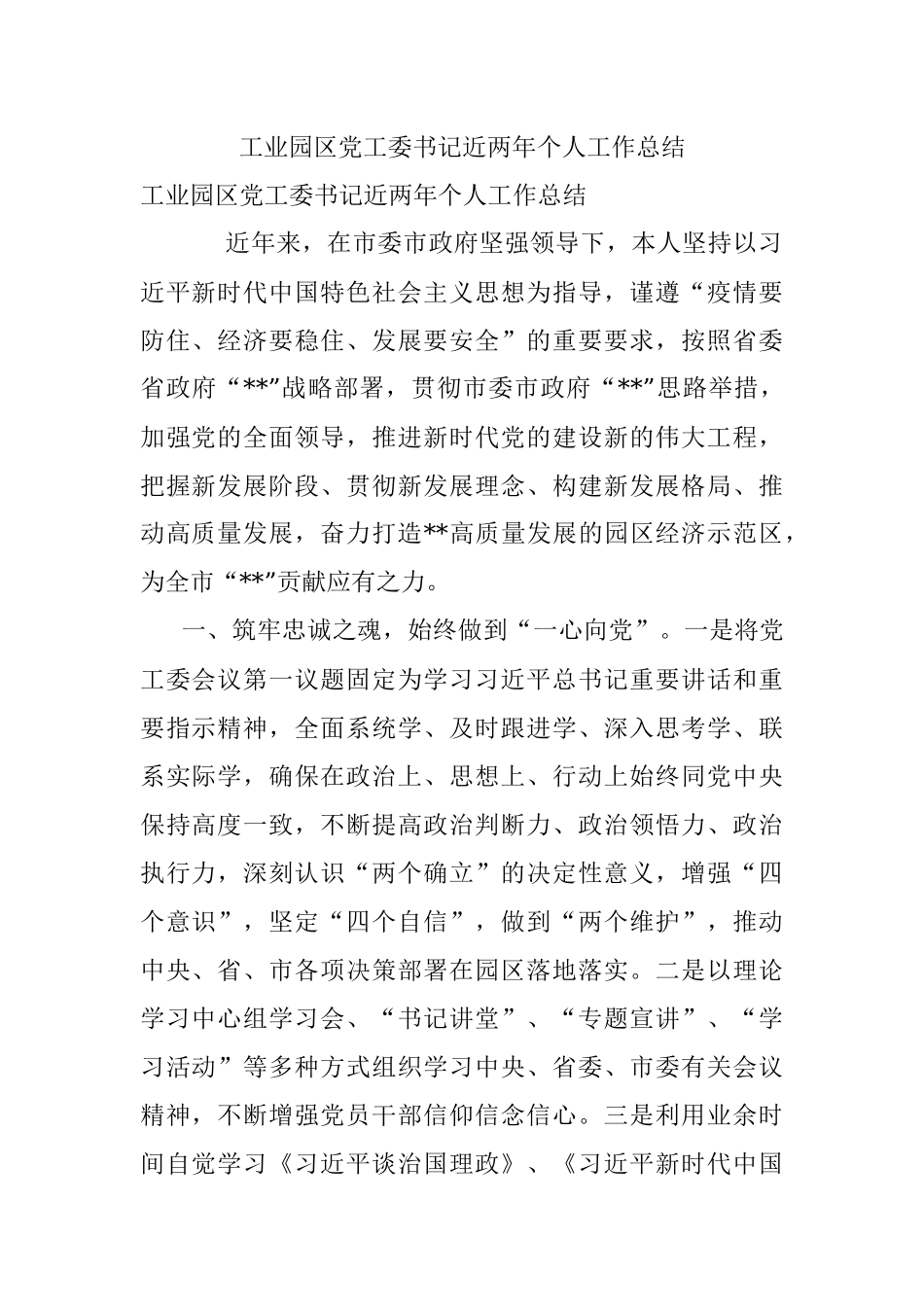 工业园区党工委书记近两年个人工作总结

工业园区党工委书记近两年个人工作总结

近年来，在市委市政府坚强领导下，本人坚持以习近平新时代中国特色社会主义思想为指导，谨遵“疫情要防住、经济要稳住、发展要安全”的重要要求，按照省委省政府“**”战略部署，贯彻市委市政府“**”思路举措，加强党的全面领导，推进新时代党的建设新的伟大工程，把握新发展阶段、贯彻新发展理念、构建新发展格局、推动高质量发展，奋力打造**高质量发展的园区经济示范区，为全市“**”贡献应有之力。

一、筑牢忠诚之魂，始终做到“一心向党”。一是将党工委会议第一议题固定为学习习近平总书记重要讲话和重要指示精神，全面系统学、及时跟进学、深入思考学、联系实际学，确保在政治上、思想上、行动上始终同党中央保持高度一致，不断提高政治判断力、政治领悟力、政治执行力，深刻认识“两个确立”的决定性意义，增强“四个意识”，坚定“四个自信”，做到“两个维护”，推动中央、省、市各项决策部署在园区落地落实。二是以理论学习中心组学习会、“书记讲堂”、“专题宣讲”、“学习活动”等多种方式组织学习中央、省委、市委有关会议精神，不断增强党员干部信仰信念信心。三是利用业余时间自觉学习《习近平谈治国理政》、《习近平新时代中国